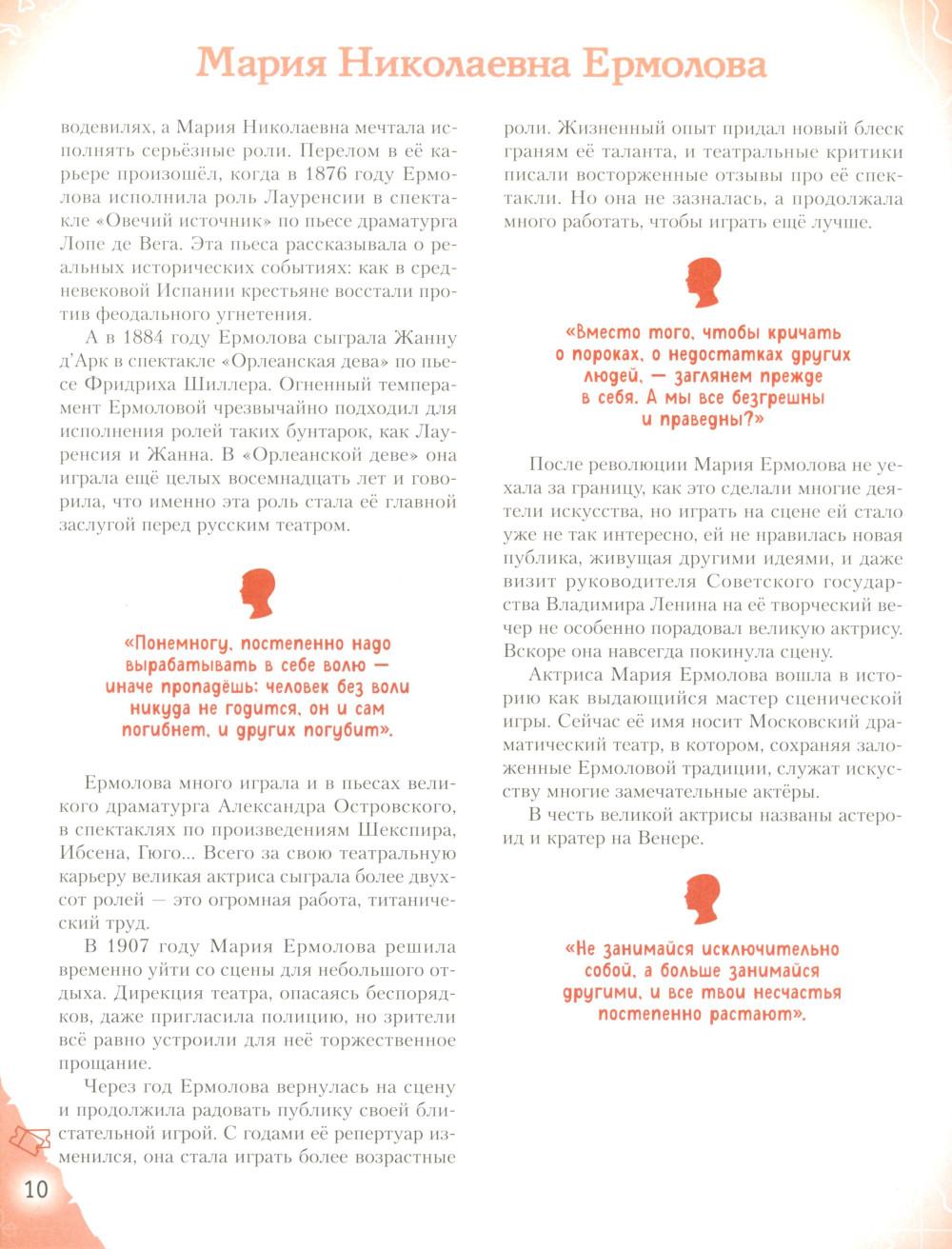 Мария Николаевна Ермолова

водевилях, а Мария Николаевна мечтала исполнять серьёзные роли. Перелом в её карьере произошёл, когда в 1876 году Ермолова исполнила роль Лауренсии в спектакле «Овечий источник» по пьесе драматурга Лопе де Вега. Эта пьеса рассказывала о реальных исторических событиях: как в средневековой Испании крестьяне восстали против феодального угнетения.

А в 1884 году Ермолова сыграла Жанну д'Арк в спектакле «Орлеанская дева» по пьесе Фридриха Шиллера. Огненный темперамент Ермоловой чрезвычайно подходил для исполнения ролей таких бунтарок, как Лауренсия и Жанна. В «Орлеанской деве» она играла ещё целых восемнадцать лет и говорила, что именно эта роль стала её главной заслугой перед русским театром.

«Понемногу, постепенно надо вырабатывать в себе волю — иначе пропадёшь: человек без воли никуда не годится, он и сам погибнет, и других погубит».

Ермолова много играла и в пьесах великого драматурга Александра Островского, в спектаклях по произведениям Шекспира, Ибсена, Гюго... Всего за свою театральную карьеру великая актриса сыграла более двухсот ролей — это огромная работа, титанический труд.

В 1907 году Мария Ермолова решила временно уйти со сцены для небольшого отдыха. Дирекция театра, опасаясь беспорядков, даже пригласила полицию, но зрители всё равно устроили для неё торжественное прощание.

Через год Ермолова вернулась на сцену и продолжила радовать публику своей блистательной игрой. С годами её репертуар изменился, она стала играть более возрастные роли. Жизненный опыт придал новый блеск граням её таланта, и театральные критики писали восторженные отзывы про её спектакли. Но она не зазналась, а продолжала много работать, чтобы играть ещё лучше.

«Вместо того, чтобы кричать о пороках, о недостатках других людей, — заглянем прежде в себя. А мы все безгрешны и праведны?»

После революции Мария Ермолова не уехала за границу, как это сделали многие деятели искусства, но играть на сцене ей стало уже не так интересно, ей не нравилась новая публика, живущая другими идеями, и даже визит руководителя Советского государства Владимира Ленина на её творческий вечер не особенно порадовал великую актрису. Вскоре она навсегда покинула сцену.

Актриса Мария Ермолова вошла в историю как выдающийся мастер сценической игры. Сейчас её имя носит Московский драматический театр, в котором, сохраняя заложенные Ермоловой традиции, служат искусству многие замечательные актёры.

В честь великой актрисы названы астероид и кратер на Венере.

«Не занимайся исключительно собой, а больше занимайся другими, и все твои несчастья постепенно растают».

10